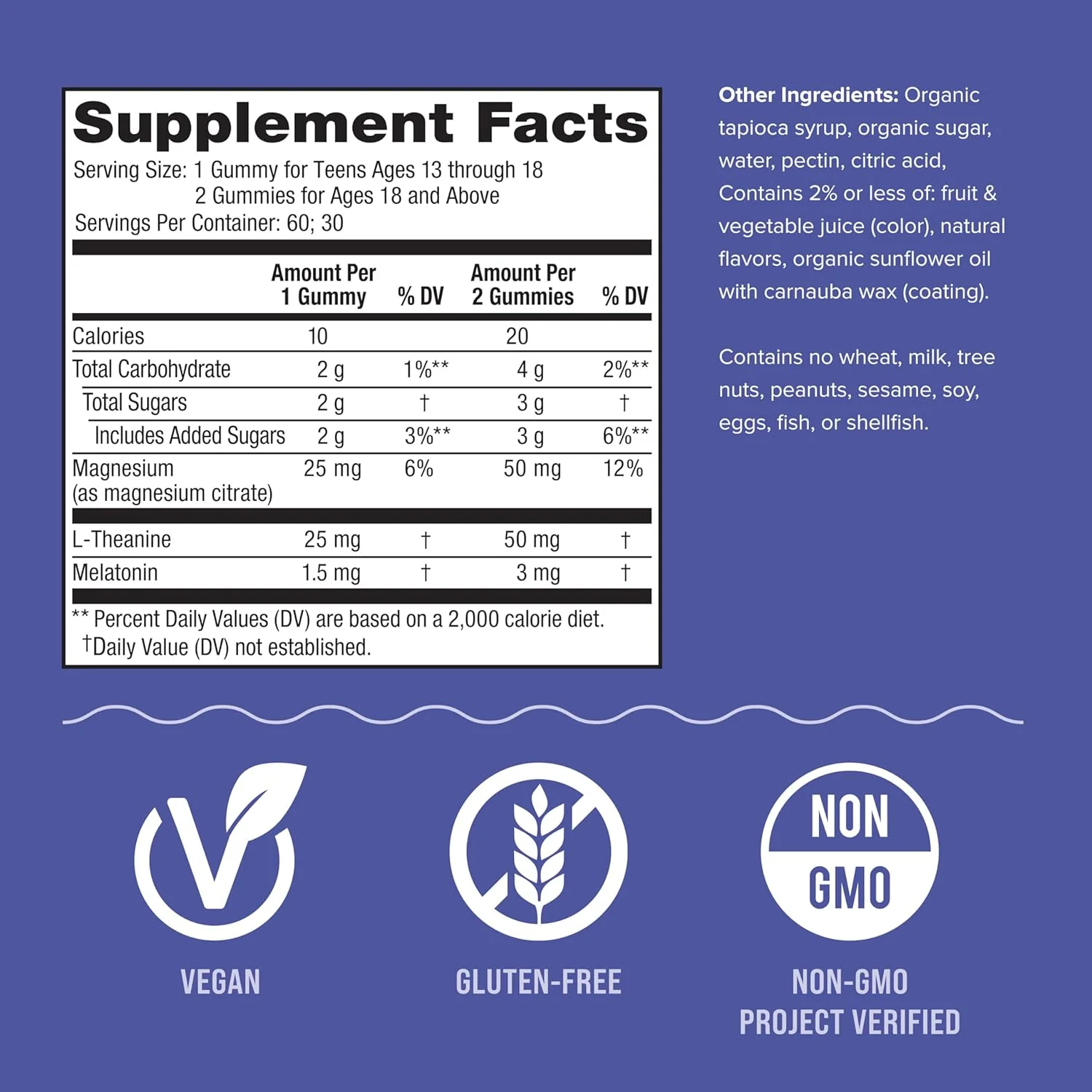 Supplement Facts

Serving Size: 1 Gummy for Teens Ages 13 through 18
2 Gummies for Ages 18 and Above
Servings Per Container: 60; 30

|  | Amount Per 1 Gummy | % DV | Amount Per 2 Gummies | % DV |
|---|---|---|---|---|
| Calories | 10 |  | 20 |  |
| Total Carbohydrate | 2 g | 1%** | 4 g | 2%** |
| Total Sugars | 2 g | † | 3 g | † |
| Includes Added Sugars | 2 g | 3%** | 3 g | 6%** |
| Magnesium (as magnesium citrate) | 25 mg | 6% | 50 mg | 12% |
| L-Theanine | 25 mg | † | 50 mg | † |
| Melatonin | 1.5 mg | † | 3 mg | † |

** Percent Daily Values (DV) are based on a 2,000 calorie diet.
†Daily Value (DV) not established.

Other Ingredients: Organic tapioca syrup, organic sugar, water, pectin, citric acid, Contains 2% or less of: fruit & vegetable juice (color), natural flavors, organic sunflower oil with carnauba wax (coating).

Contains no wheat, milk, tree nuts, peanuts, sesame, soy, eggs, fish, or shellfish.

VEGAN

GLUTEN-FREE

NON
GMO

NON-GMO
PROJECT VERIFIED